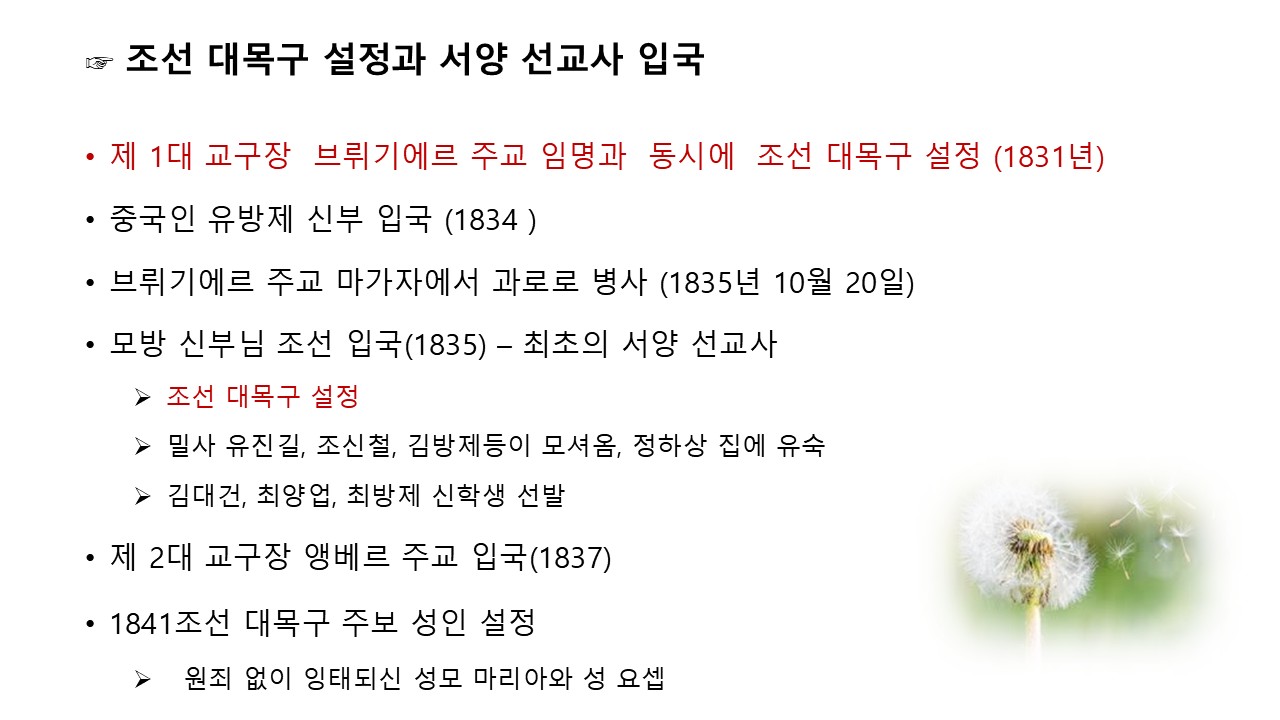 ☞ 조선 대목구 설정과 서양 선교사 입국

• 제 1대 교구장 브뤼기에르 주교 임명과 동시에 조선 대목구 설정 (1831년)

• 중국인 유방제 신부 입국 (1834 )

• 브뤼기에르 주교 마가자에서 과로로 병사 (1835년 10월 20일)

• 모방 신부님 조선 입국(1835) – 최초의 서양 선교사

➢ 조선 대목구 설정

➢ 밀사 유진길, 조신철, 김방제등이 모셔옴, 정하상 집에 유숙

➢ 김대건, 최양업, 최방제 신학생 선발

• 제 2대 교구장 앵베르 주교 입국(1837)

• 1841조선 대목구 주보 성인 설정

➢ 원죄 없이 잉태되신 성모 마리아와 성 요셉